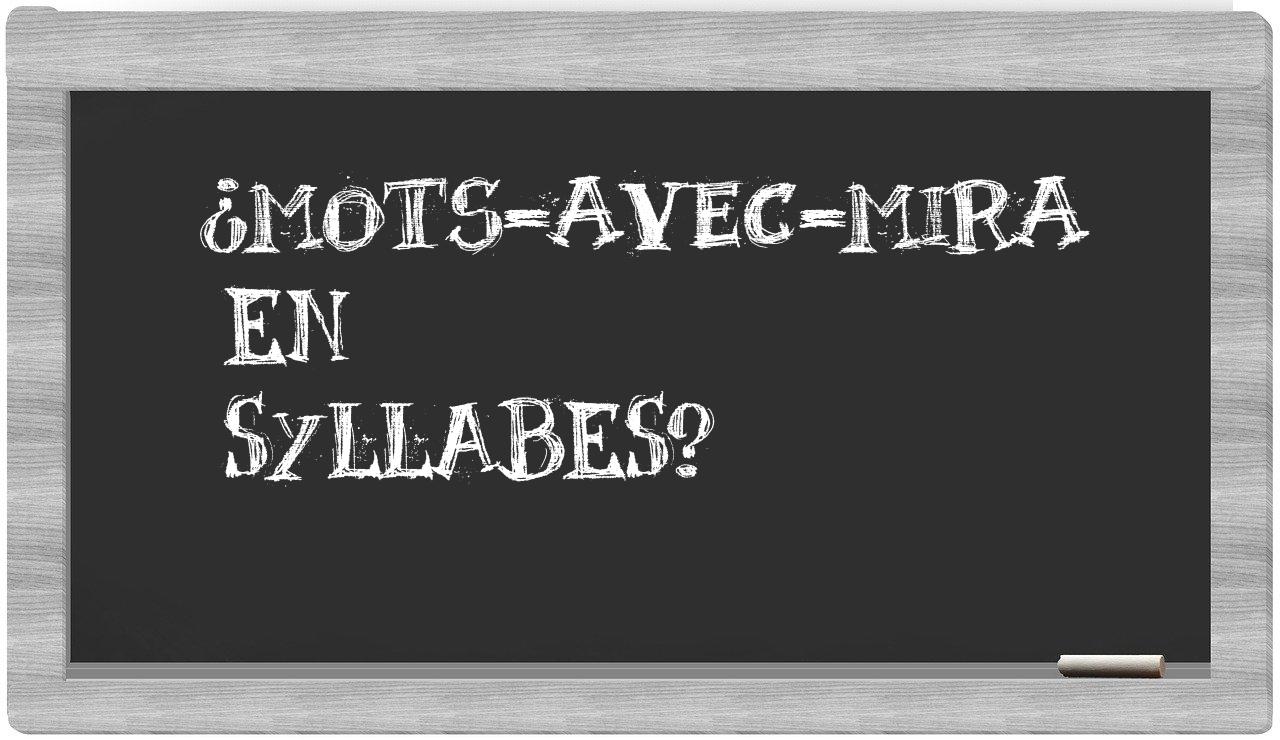 ¿MOTS-AVEC-MIRA EN SYLLABES?